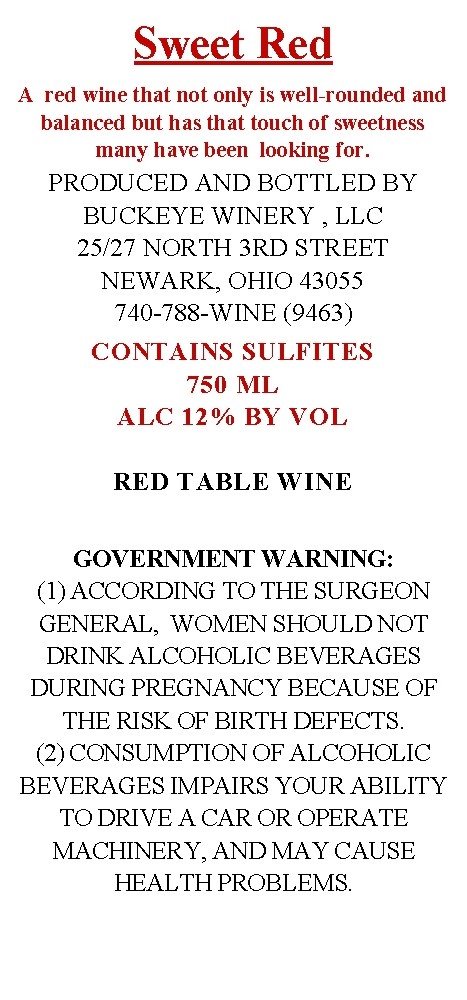 Sweet Red

A red wine that not only is well-rounded and balanced but has that touch of sweetness many have been looking for.

PRODUCED AND BOTTLED BY
BUCKEYE WINERY , LLC
25/27 NORTH 3RD STREET
NEWARK, OHIO 43055
740-788-WINE (9463)

CONTAINS SULFITES
750 ML
ALC 12% BY VOL

RED TABLE WINE

GOVERNMENT WARNING:
(1) ACCORDING TO THE SURGEON GENERAL, WOMEN SHOULD NOT DRINK ALCOHOLIC BEVERAGES DURING PREGNANCY BECAUSE OF THE RISK OF BIRTH DEFECTS.
(2) CONSUMPTION OF ALCOHOLIC BEVERAGES IMPAIRS YOUR ABILITY TO DRIVE A CAR OR OPERATE MACHINERY, AND MAY CAUSE HEALTH PROBLEMS.